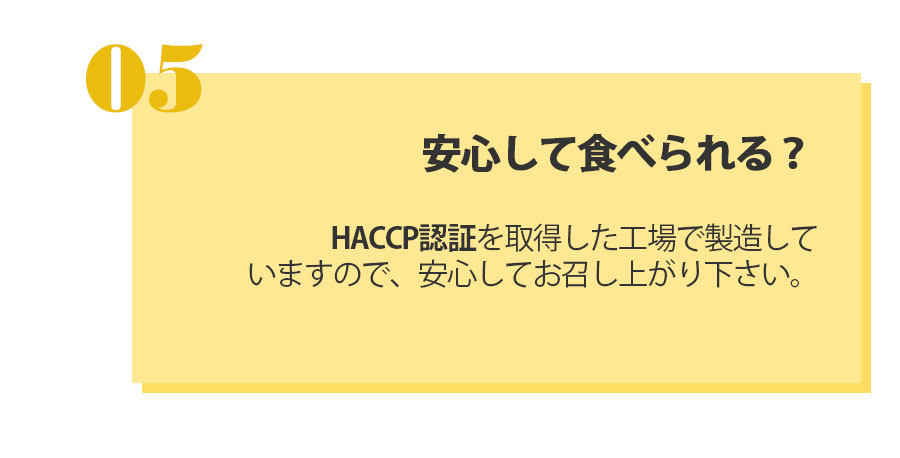 05

安心して食べられる？

HACCP認証を取得した工場で製造していますので、安心してお召し上がり下さい。